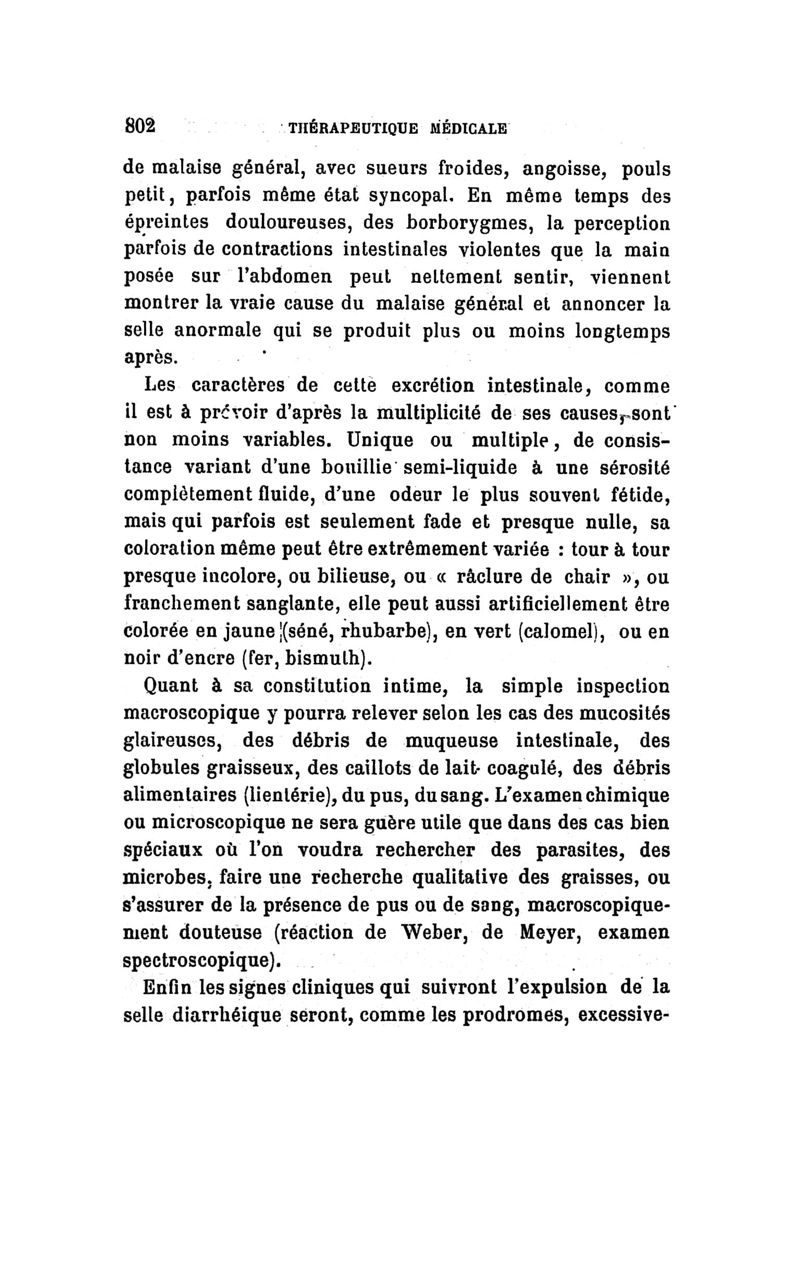 802 THÉRAPEUTIQUE MÉDICALE

de malaise général, avec sueurs froides, angoisse, pouls petit, parfois même état syncopal. En même temps des épreintes douloureuses, des borborygmes, la perception parfois de contractions intestinales violentes que la main posée sur l'abdomen peut nettement sentir, viennent montrer la vraie cause du malaise général et annoncer la selle anormale qui se produit plus ou moins longtemps après.

Les caractères de cette excrétion intestinale, comme il est à prévoir d'après la multiplicité de ses causes, sont non moins variables. Unique ou multiple, de consistance variant d'une bouillie semi-liquide à une sérosité complètement fluide, d'une odeur le plus souvent fétide, mais qui parfois est seulement fade et presque nulle, sa coloration même peut être extrêmement variée : tour à tour presque incolore, ou bilieuse, ou « râclure de chair », ou franchement sanglante, elle peut aussi artificiellement être colorée en jaune (séné, rhubarbe), en vert (calomel), ou en noir d'encre (fer, bismuth).

Quant à sa constitution intime, la simple inspection macroscopique y pourra relever selon les cas des mucosités glaireuses, des débris de muqueuse intestinale, des globules graisseux, des caillots de lait coagulé, des débris alimentaires (lientérie), du pus, du sang. L'examen chimique ou microscopique ne sera guère utile que dans des cas bien spéciaux où l'on voudra rechercher des parasites, des microbes, faire une recherche qualitative des graisses, ou s'assurer de la présence de pus ou de sang, macroscopiquement douteuse (réaction de Weber, de Meyer, examen spectroscopique).

Enfin les signes cliniques qui suivront l'expulsion de la selle diarrhéique seront, comme les prodromes, excessive-